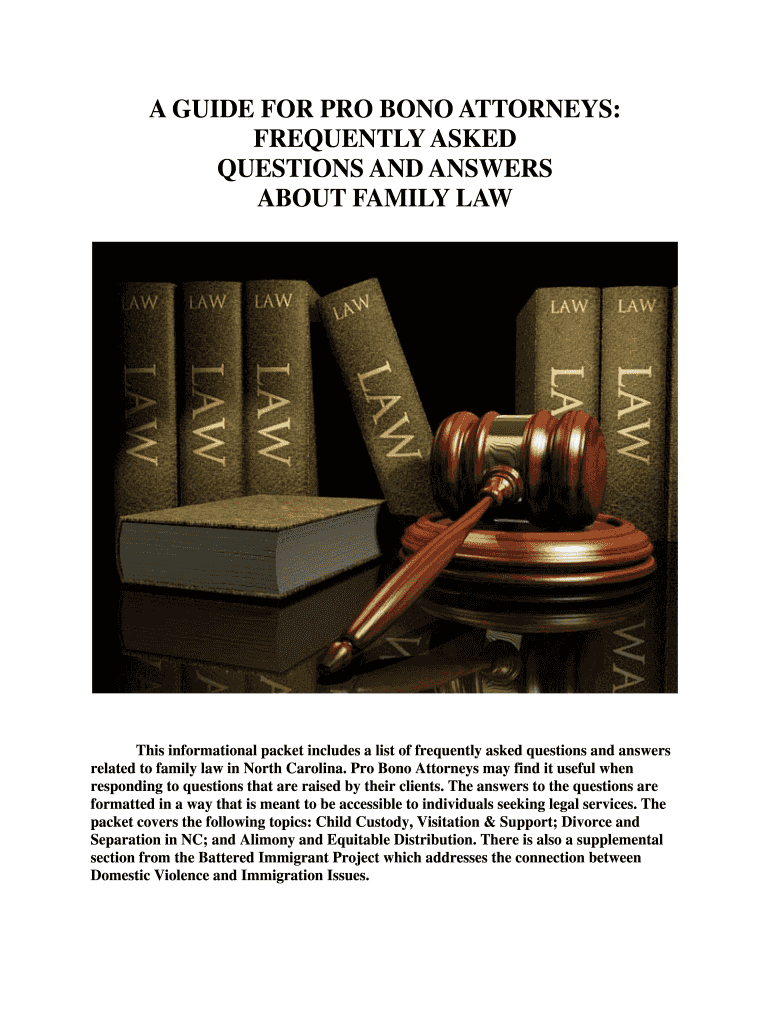 A GUIDE FOR PRO BONO ATTORNEYS: FREQUENTLY ASKED QUESTIONS AND ANSWERS ABOUT FAMILY LAW

LAW LAW LAW LAW LAW LAW
LAW LAW LAW LAW LAW LAW

This informational packet includes a list of frequently asked questions and answers related to family law in North Carolina. Pro Bono Attorneys may find it useful when responding to questions that are raised by their clients. The answers to the questions are formatted in a way that is meant to be accessible to individuals seeking legal services. The packet covers the following topics: Child Custody, Visitation & Support; Divorce and Separation in NC; and Alimony and Equitable Distribution. There is also a supplemental section from the Battered Immigrant Project which addresses the connection between Domestic Violence and Immigration Issues.